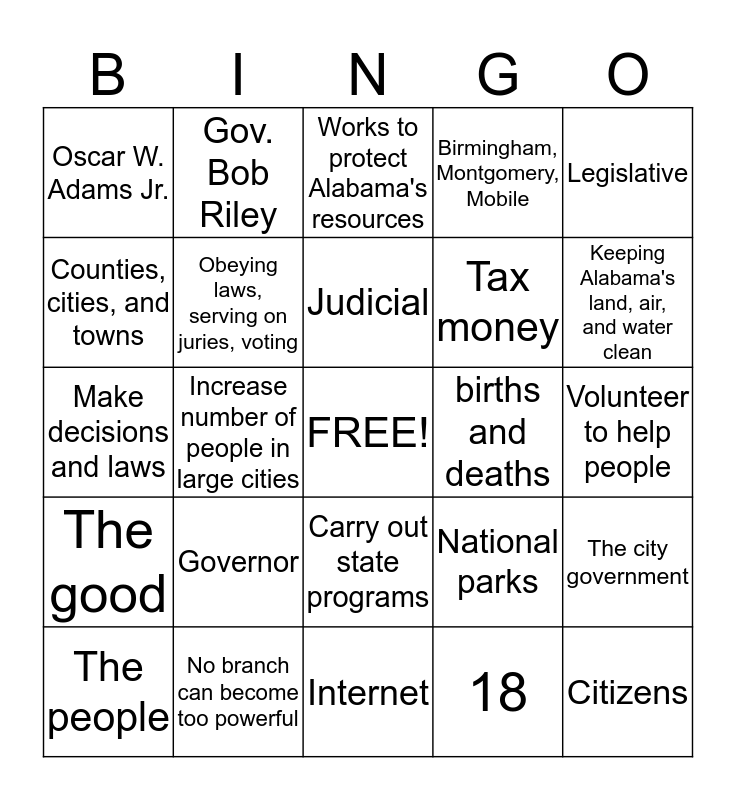 | B | I | N | G | O |
|---|---|---|---|---|
| Oscar W. Adams Jr. | Gov. Bob Riley | Works to protect Alabama's resources | Birmingham, Montgomery, Mobile | Legislative |
| Counties, cities, and towns | Obeying laws, serving on juries, voting | Judicial | Tax money | Keeping Alabama's land, air, and water clean |
| Make decisions and laws | Increase number of people in large cities | FREE! | births and deaths | Volunteer to help people |
| The good | Governor | Carry out state programs | National parks | The city government |
| The people | No branch can become too powerful | Internet | 18 | Citizens |